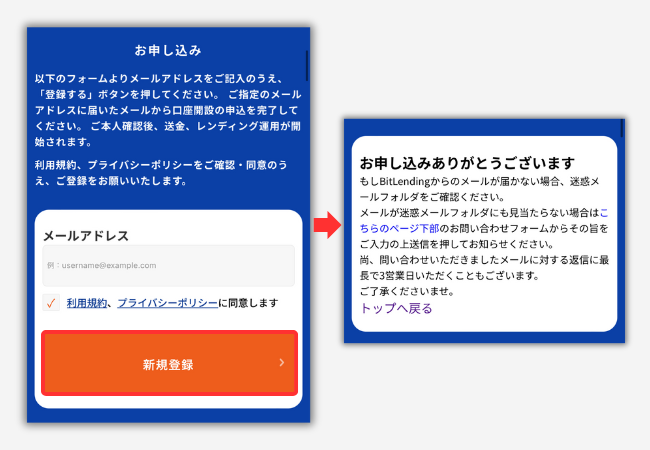 お申し込み

以下のフォームよりメールアドレスをご記入のうえ、「登録する」ボタンを押してください。 ご指定のメールアドレスに届いたメールから口座開設の申込を完了してください。 ご本人確認後、送金、レンディング運用が開始されます。

利用規約、プライバシーポリシーをご確認・同意のうえ、ご登録をお願いいたします。

メールアドレス

例：username@example.com

✓ 利用規約、プライバシーポリシーに同意します

新規登録 ›

お申し込みありがとうございます

もしBitLendingからのメールが届かない場合、迷惑メールフォルダをご確認ください。
メールが迷惑メールフォルダにも見当たらない場合はこちらのページ下部のお問い合わせフォームからその旨をご入力の上送信を押してお知らせください。
尚、問い合わせいただきましたメールに対する返信に最長で3営業日いただくこともございます。
ご了承くださいませ。

トップへ戻る